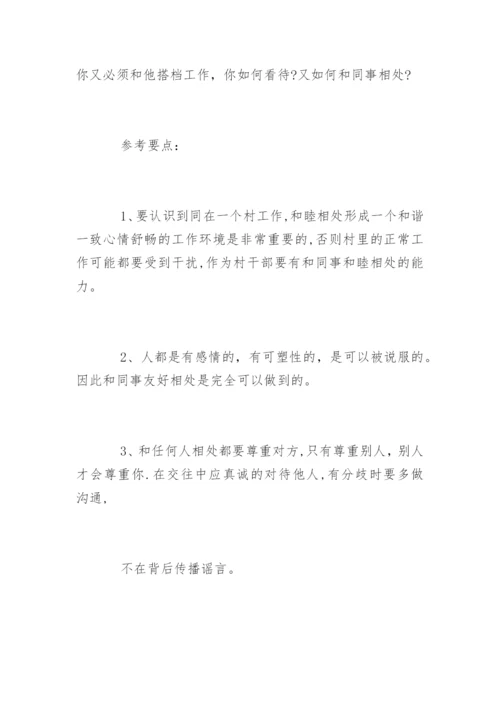 你又必须和他搭档工作，你如何看待?又如何和同事相处?

参考要点：

1、要认识到同在一个村工作,和睦相处形成一个和谐一致心情舒畅的工作环境是非常重要的,否则村里的正常工作可能都要受到干扰,作为村干部要有和同事和睦相处的能力。

2、人都是有感情的，有可塑性的，是可以被说服的。因此和同事友好相处是完全可以做到的。

3、和任何人相处都要尊重对方,只有尊重别人，别人才会尊重你.在交往中应真诚的对待他人,有分歧时要多做沟通,

不在背后传播谣言。